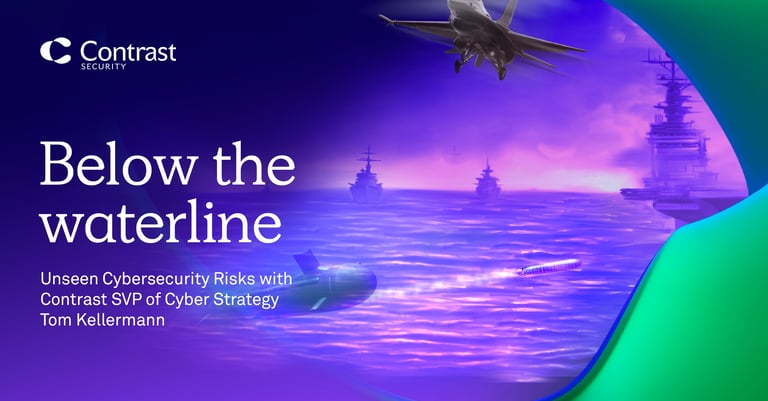 Contrast
SECURITY

Below the waterline

Unseen Cybersecurity Risks with Contrast SVP of Cyber Strategy Tom Kellermann